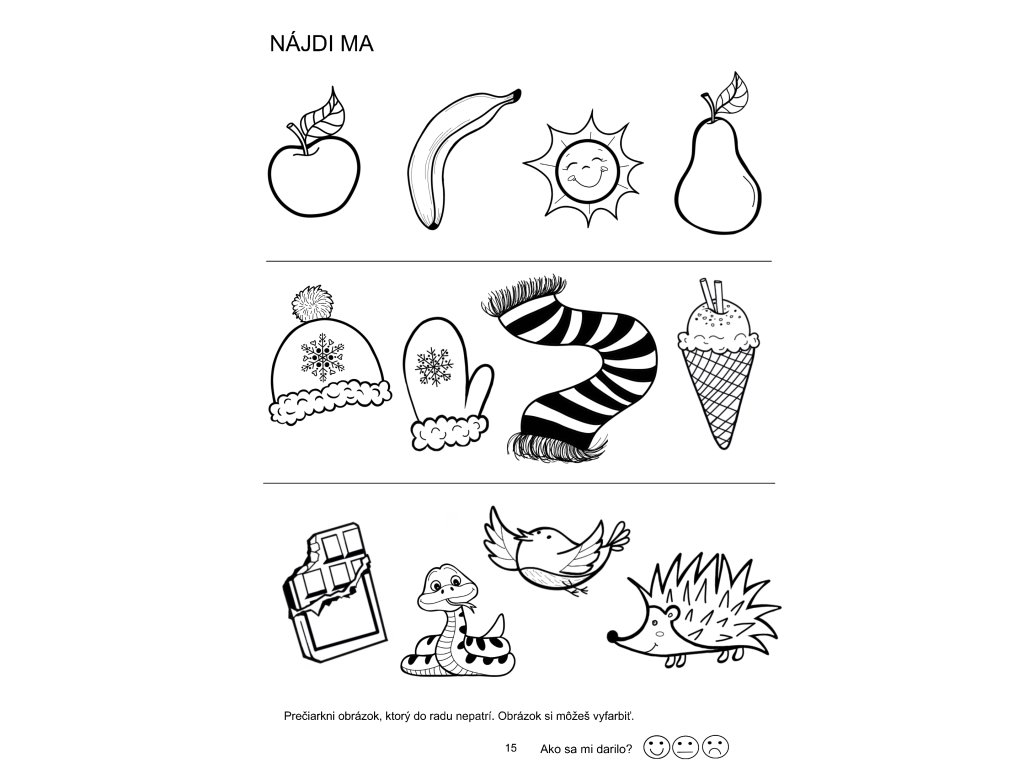 NÁJDI MA

Prečiarkni obrázok, ktorý do radu nepatrí. Obrázok si môžeš vyfarbiť.

15

Ako sa mi darilo?